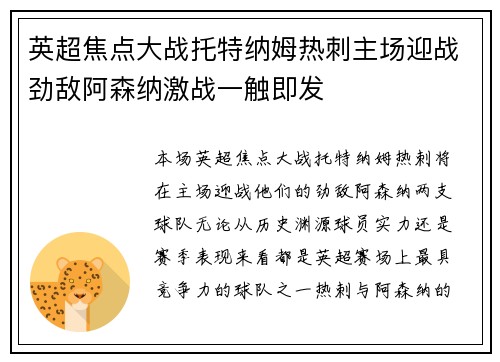 英超焦点大战托特纳姆热刺主场迎战劲敌阿森纳激战一触即发

本场英超焦点大战托特纳姆热刺将在主场迎战他们的劲敌阿森纳两支球队无论从历史渊源球员实力还是赛季表现来看都是英超赛场上最具竞争力的球队之一热刺与阿森纳的